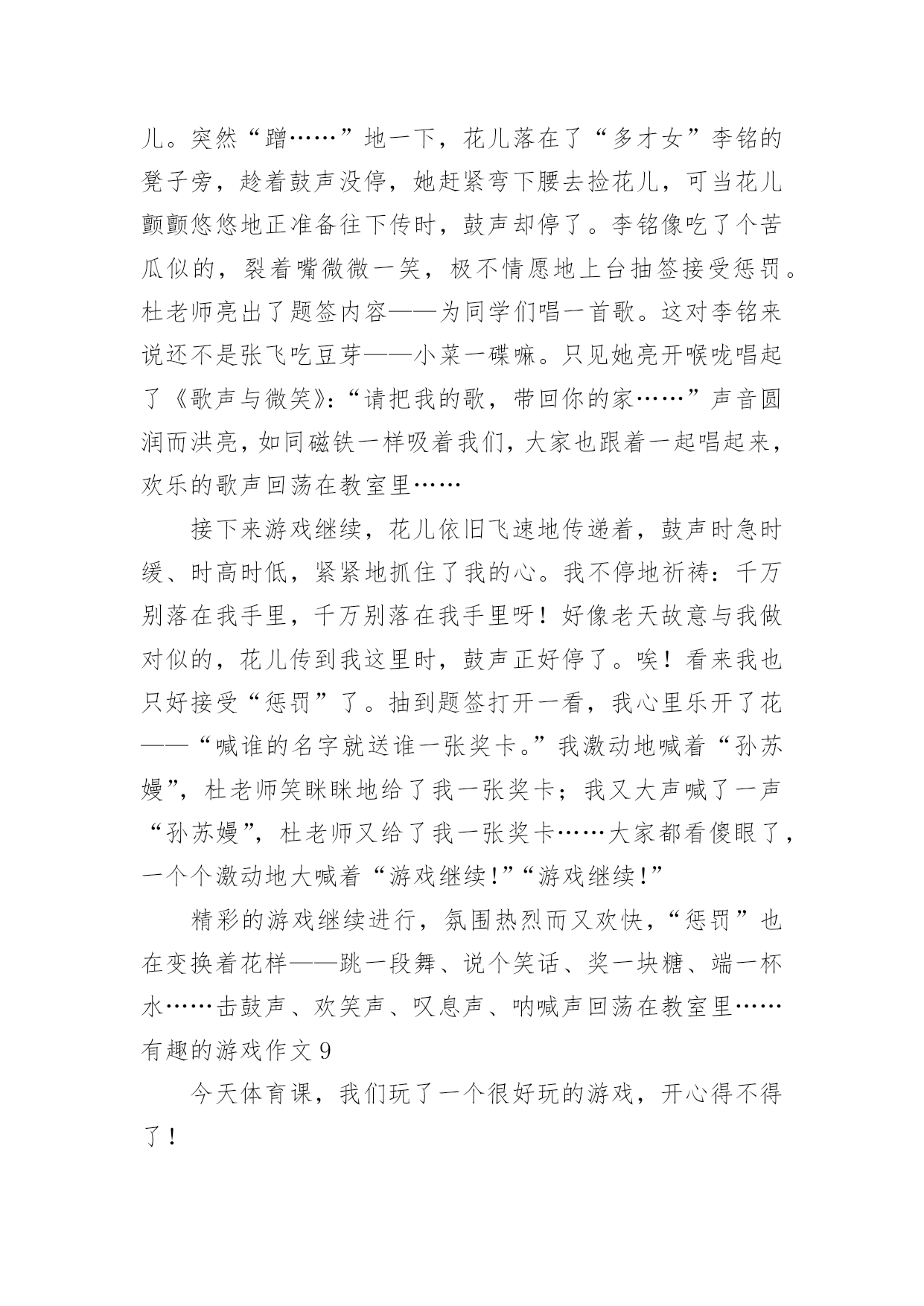 儿。突然“蹭……”地一下，花儿落在了“多才女”李铭的凳子旁，趁着鼓声没停，她赶紧弯下腰去捡花儿，可当花儿颤颤悠悠地正准备往下传时，鼓声却停了。李铭像吃了个苦瓜似的，裂着嘴微微一笑，极不情愿地上台抽签接受惩罚。杜老师亮出了题签内容——为同学们唱一首歌。这对李铭来说还不是张飞吃豆芽——小菜一碟嘛。只见她亮开喉咙唱起了《歌声与微笑》：“请把我的歌，带回你的家……”声音圆润而洪亮，如同磁铁一样吸着我们，大家也跟着一起唱起来，欢乐的歌声回荡在教室里……

接下来游戏继续，花儿依旧飞速地传递着，鼓声时急时缓、时高时低，紧紧地抓住了我的心。我不停地祈祷：千万别落在我手里，千万别落在我手里呀！好像老天故意与我做对似的，花儿传到我这里时，鼓声正好停了。唉！看来我也只好接受“惩罚”了。抽到题签打开一看，我心里乐开了花——“喊谁的名字就送谁一张奖卡。”我激动地喊着“孙苏嫚”，杜老师笑眯眯地给了我一张奖卡；我又大声喊了一声“孙苏嫚”，杜老师又给了我一张奖卡……大家都看傻眼了，一个个激动地大喊着“游戏继续!”“游戏继续!”

精彩的游戏继续进行，氛围热烈而又欢快，“惩罚”也在变换着花样——跳一段舞、说个笑话、奖一块糖、端一杯水……击鼓声、欢笑声、叹息声、呐喊声回荡在教室里……

有趣的游戏作文 9

今天体育课，我们玩了一个很好玩的游戏，开心得不得了！